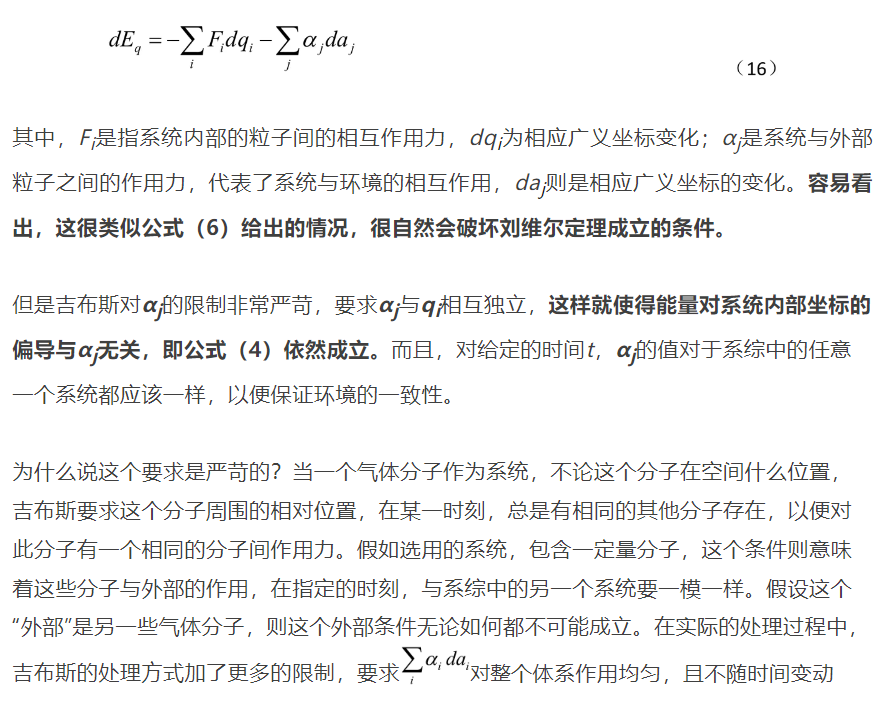 $dE_q = -\sum_i F_i dq_i - \sum_j \alpha_j da_j$ （16）

其中，$F_i$是指系统内部的粒子间的相互作用力，$dq_i$为相应广义坐标变化；$\alpha_j$是系统与外部粒子之间的作用力，代表了系统与环境的相互作用，$da_j$则是相应广义坐标的变化。容易看出，这很类似公式（6）给出的情况，很自然会破坏刘维尔定理成立的条件。

但是吉布斯对$\alpha_j$的限制非常严苛，要求$\alpha_j$与$q_i$相互独立，这样就使得能量对系统内部坐标的偏导与$\alpha_j$无关，即公式（4）依然成立。而且，对给定的时间$t$，$\alpha_j$的值对于系综中的任意一个系统都应该一样，以便保证环境的一致性。

为什么说这个要求是严苛的？当一个气体分子作为系统，不论这个分子在空间什么位置，吉布斯要求这个分子周围的相对位置，在某一时刻，总是有相同的其他分子存在，以便对此分子有一个相同的分子间作用力。假如选用的系统，包含一定量分子，这个条件则意味着这些分子与外部的作用，在指定的时刻，与系综中的另一个系统要一模一样。假设这个“外部”是另一些气体分子，则这个外部条件无论如何都不可能成立。在实际的处理过程中，吉布斯的处理方式加了更多的限制，要求$\sum_i \alpha_i da_i$对整个体系作用均匀，且不随时间变动